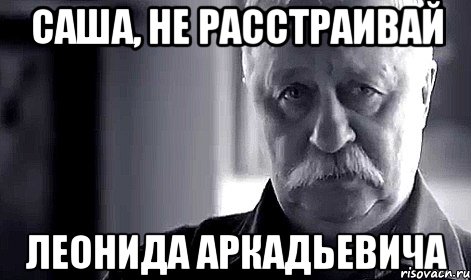 САША, НЕ РАССТРАИВАЙ

ЛЕОНИДА АРКАДЬЕВИЧА

risovach.ru